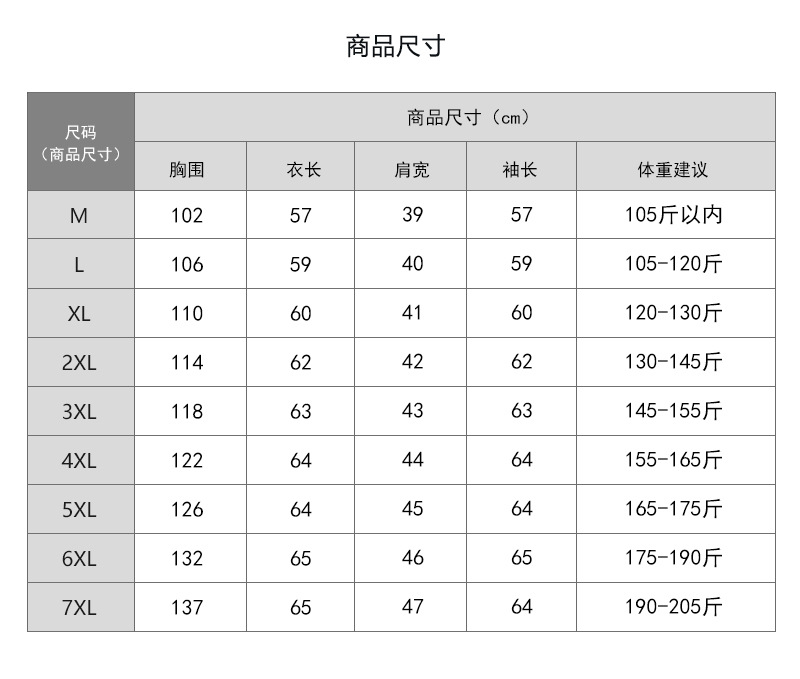 商品尺寸

| 尺码（商品尺寸） | 商品尺寸（cm） | | | | |
|---|---|---|---|---|---|
| | 胸围 | 衣长 | 肩宽 | 袖长 | 体重建议 |
| M | 102 | 57 | 39 | 57 | 105斤以内 |
| L | 106 | 59 | 40 | 59 | 105-120斤 |
| XL | 110 | 60 | 41 | 60 | 120-130斤 |
| 2XL | 114 | 62 | 42 | 62 | 130-145斤 |
| 3XL | 118 | 63 | 43 | 63 | 145-155斤 |
| 4XL | 122 | 64 | 44 | 64 | 155-165斤 |
| 5XL | 126 | 64 | 45 | 64 | 165-175斤 |
| 6XL | 132 | 65 | 46 | 65 | 175-190斤 |
| 7XL | 137 | 65 | 47 | 64 | 190-205斤 |